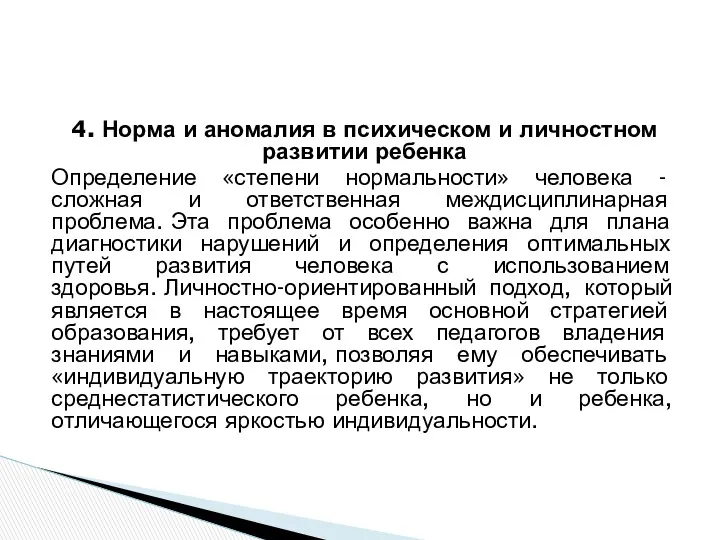 4. Норма и аномалия в психическом и личностном развитии ребенка

Определение «степени нормальности» человека - сложная и ответственная междисциплинарная проблема. Эта проблема особенно важна для плана диагностики нарушений и определения оптимальных путей развития человека с использованием здоровья. Личностно-ориентированный подход, который является в настоящее время основной стратегией образования, требует от всех педагогов владения знаниями и навыками, позволяя ему обеспечивать «индивидуальную траекторию развития» не только среднестатистического ребенка, но и ребенка, отличающегося яркостью индивидуальности.